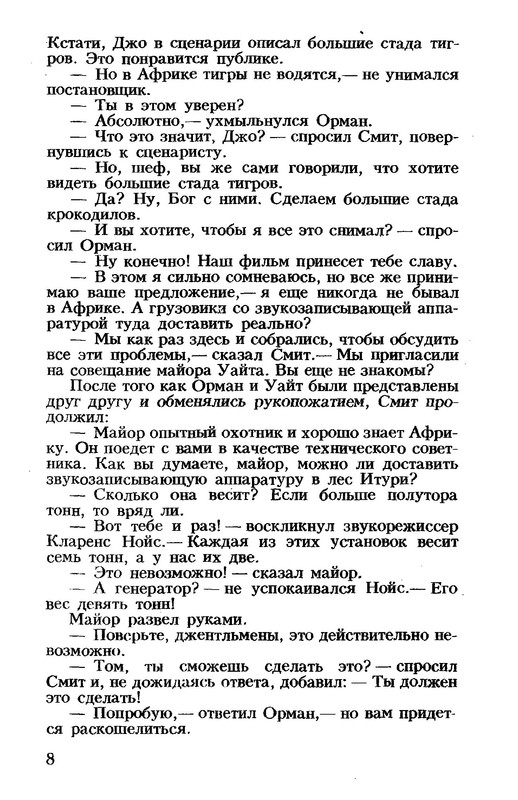 Кстати, Джо в сценарии описал большие стада тигров. Это понравится публике.

— Но в Африке тигры не водятся,— не унимался постановщик.

— Ты в этом уверен?

— Абсолютно,— ухмыльнулся Орман.

— Что это значит, Джо? — спросил Смит, повернувшись к сценаристу.

— Но, шеф, вы же сами говорили, что хотите видеть большие стада тигров.

— Да? Ну, Бог с ними. Сделаем большие стада крокодилов.

— И вы хотите, чтобы я все это снимал? — спросил Орман.

— Ну конечно! Наш фильм принесет тебе славу.

— В этом я сильно сомневаюсь, но все же принимаю ваше предложение,— я еще никогда не бывал в Африке. А грузовики со звукозаписывающей аппаратурой туда доставить реально?

— Мы как раз здесь и собрались, чтобы обсудить все эти проблемы,— сказал Смит.— Мы пригласили на совещание майора Уайта. Вы еще не знакомы?

После того как Орман и Уайт были представлены друг другу и обменялись рукопожатием, Смит продолжил:

— Майор опытный охотник и хорошо знает Африку. Он поедет с вами в качестве технического советника. Как вы думаете, майор, можно ли доставить звукозаписывающую аппаратуру в лес Итури?

— Сколько она весит? Если больше полутора тонн, то вряд ли.

— Вот тебе и раз! — воскликнул звукорежиссер Кларенс Нойс.— Каждая из этих установок весит семь тонн, а у нас их две.

— Это невозможно! — сказал майор.

— А генератор? — не успокаивался Нойс.— Его вес девять тонн!

Майор развел руками.

— Поверьте, джентльмены, это действительно невозможно.

— Том, ты сможешь сделать это? — спросил Смит и, не дожидаясь ответа, добавил: — Ты должен это сделать!

— Попробую,— ответил Орман,— но вам придется раскошелиться.

8